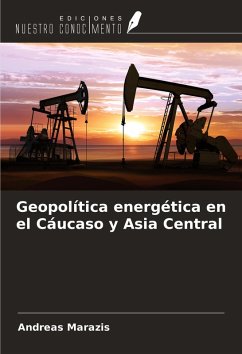 EDICIONES
NUESTRO CONOCIMIENTO

Geopolítica energética en el Cáucaso y Asia Central

Andreas Marazis